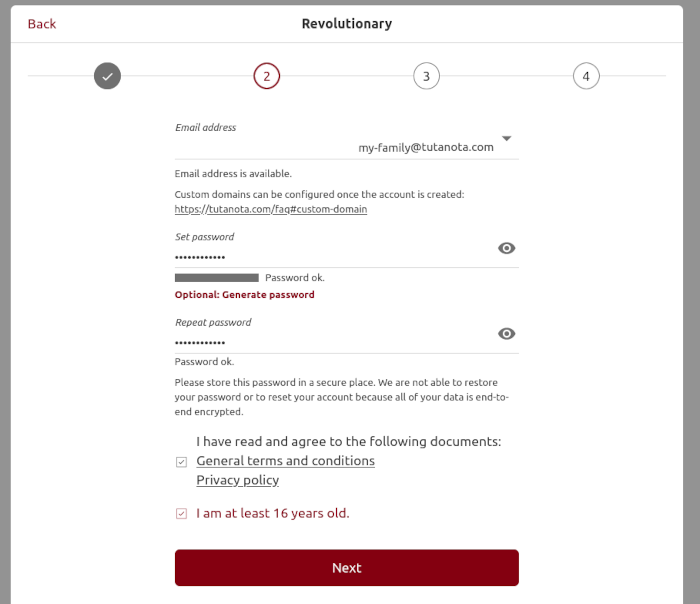 Back
Revolutionary

2
3
4

Email address
my-family@tutanota.com

Email address is available.

Custom domains can be configured once the account is created: https://tutanota.com/faq#custom-domain

Set password
••••••••••••

Password ok.

Optional: Generate password

Repeat password
••••••••••••

Password ok.

Please store this password in a secure place. We are not able to restore your password or to reset your account because all of your data is end-to-end encrypted.

I have read and agree to the following documents:
General terms and conditions
Privacy policy

I am at least 16 years old.

Next